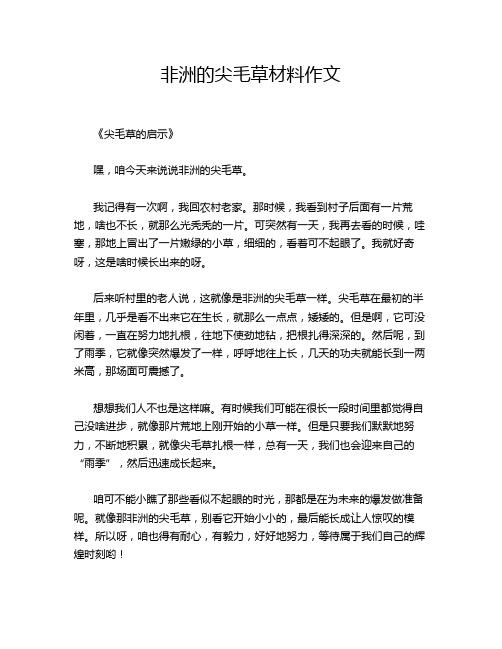 非洲的尖毛草材料作文

《尖毛草的启示》

嘿，咱今天来说说非洲的尖毛草。

我记得有一次啊，我回农村老家。那时候，我看到村子后面有一片荒地，啥也不长，就那么光秃秃的一片。可突然有一天，我再去看的时候，哇塞，那地上冒出了一片嫩绿的小草，细细的，看着可不起眼了。我就好奇呀，这是啥时候长出来的呀。

后来听村里的老人说，这就像是非洲的尖毛草一样。尖毛草在最初的半年里，几乎是看不出来它在生长，就那么一点点，矮矮的。但是啊，它可没闲着，一直在努力地扎根，往地下使劲地钻，把根扎得深深的。然后呢，到了雨季，它就像突然爆发了一样，呼呼地往上长，几天的功夫就能长到一两米高，那场面可震撼了。

想想我们人不也是这样嘛。有时候我们可能在很长一段时间里都觉得自己没啥进步，就像那片荒地上刚开始的小草一样。但是只要我们默默地努力，不断地积累，就像尖毛草扎根一样，总有一天，我们也会迎来自己的“雨季”，然后迅速成长起来。

咱可不能小瞧了那些看似不起眼的时光，那都是在为未来的爆发做准备呢。就像那非洲的尖毛草，别看它开始小小的，最后能长成让人惊叹的模样。所以呀，咱也得有耐心，有毅力，好好地努力，等待属于我们自己的辉煌时刻哟！